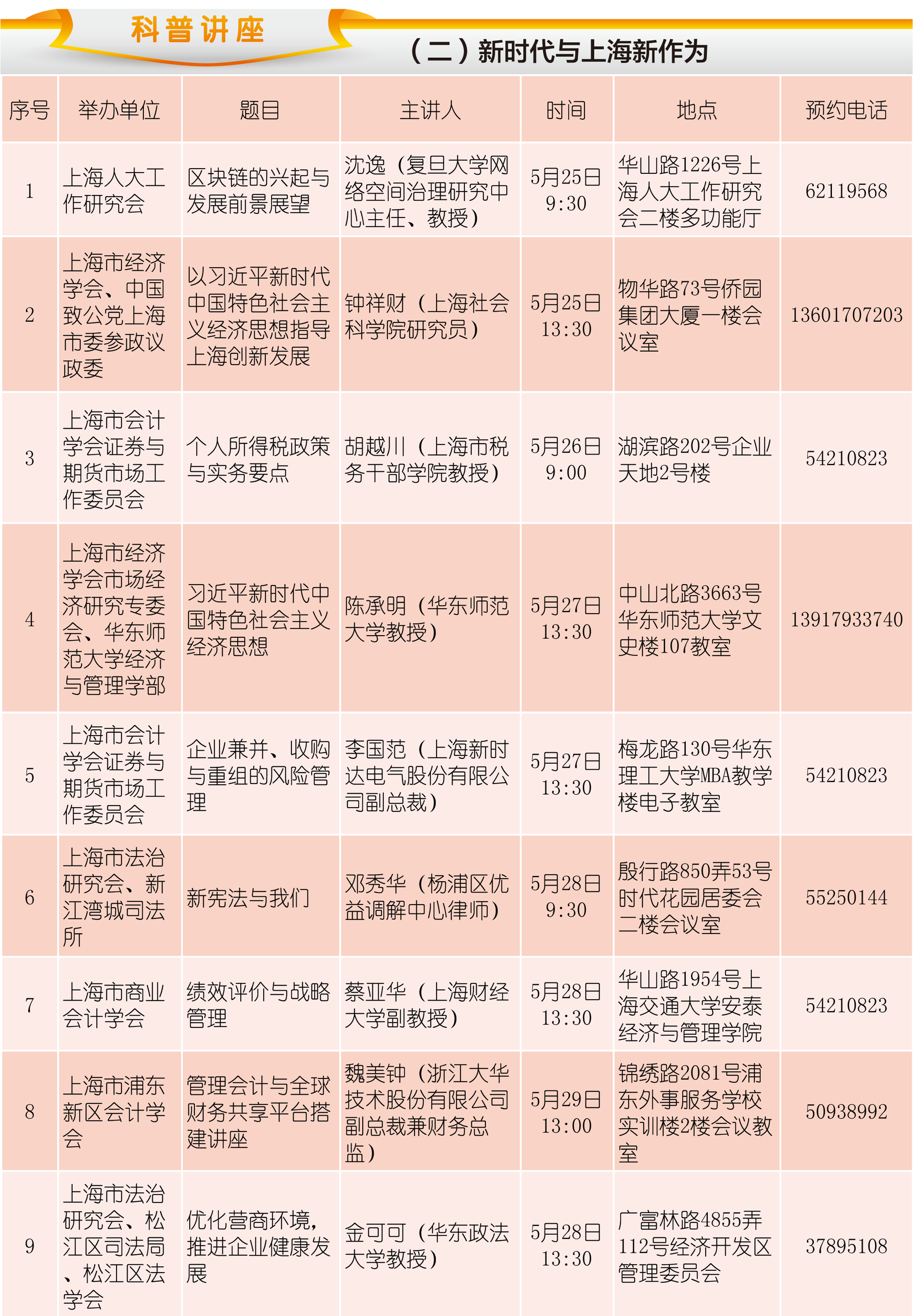 科普讲座

（二）新时代与上海新作为

| 序号 | 举办单位 | 题目 | 主讲人 | 时间 | 地点 | 预约电话 |
|---|---|---|---|---|---|---|
| 1 | 上海人大工作研究会 | 区块链的兴起与发展前景展望 | 沈逸（复旦大学网络空间治理研究中心主任、教授） | 5月25日 9:30 | 华山路1226号上海人大工作研究会二楼多功能厅 | 62119568 |
| 2 | 上海市经济学会、中国致公党上海市委参政议政委 | 以习近平新时代中国特色社会主义经济思想指导上海创新发展 | 钟祥财（上海社会科学院研究员） | 5月25日 13:30 | 物华路73号侨园集团大厦一楼会议室 | 13601707203 |
| 3 | 上海市会计学会证券与期货市场工作委员会 | 个人所得税政策与实务要点 | 胡越川（上海市税务干部学院教授） | 5月26日 9:00 | 湖滨路202号企业天地2号楼 | 54210823 |
| 4 | 上海市经济学会市场经济研究专委会、华东师范大学经济与管理学部 | 习近平新时代中国特色社会主义经济思想 | 陈承明（华东师范大学教授） | 5月27日 13:30 | 中山北路3663号华东师范大学文史楼107教室 | 13917933740 |
| 5 | 上海市会计学会证券与期货市场工作委员会 | 企业兼并、收购与重组的风险管理 | 李国范（上海新时达电气股份有限公司副总裁） | 5月27日 13:30 | 梅龙路130号华东理工大学MBA教学楼电子教室 | 54210823 |
| 6 | 上海市法治研究会、新江湾城司法所 | 新宪法与我们 | 邓秀华（杨浦区优益调解中心律师） | 5月28日 9:30 | 殷行路850弄53号时代花园居委会二楼会议室 | 55250144 |
| 7 | 上海市商业会计学会 | 绩效评价与战略管理 | 蔡亚华（上海财经大学副教授） | 5月28日 13:30 | 华山路1954号上海交通大学安泰经济与管理学院 | 54210823 |
| 8 | 上海市浦东新区会计学会 | 管理会计与全球财务共享平台搭建讲座 | 魏美钟（浙江大华技术股份有限公司副总裁兼财务总监） | 5月29日 13:00 | 锦绣路2081号浦东外事服务学校实训楼2楼会议教室 | 50938992 |
| 9 | 上海市法治研究会、松江区司法局、松江区法学会 | 优化营商环境，推进企业健康发展 | 金可可（华东政法大学教授） | 5月28日 13:30 | 广富林路4855弄112号经济开发区管理委员会 | 37895108 |